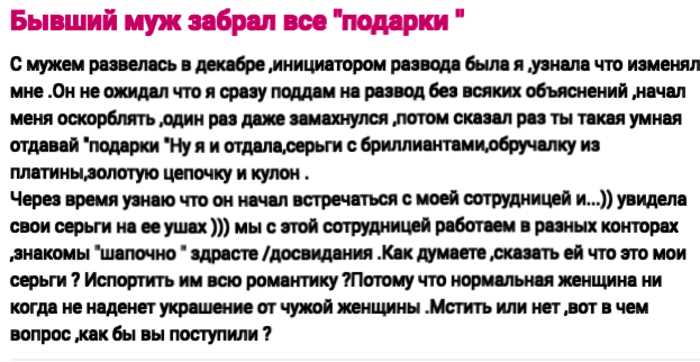 Бывший муж забрал все "подарки "

С мужем развелась в декабре ,инициатором развода была я ,узнала что изменял мне .Он не ожидал что я сразу поддам на развод без всяких объяснений ,начал меня оскорблять ,один раз даже замахнулся ,потом сказал раз ты такая умная отдавай "подарки "Ну я и отдала,серьги с бриллиантами,обручалку из платины,золотую цепочку и кулон .
Через время узнаю что он начал встречаться с моей сотрудницей и...)) увидела свои серьги на ее ушах ))) мы с этой сотрудницей работаем в разных конторах ,знакомы "шапочно " здрасте /досвидания .Как думаете ,сказать ей что это мои серьги ? Испортить им всю романтику ?Потому что нормальная женщина ни когда не наденет украшение от чужой женщины .Мстить или нет ,вот в чем вопрос ,как бы вы поступили ?